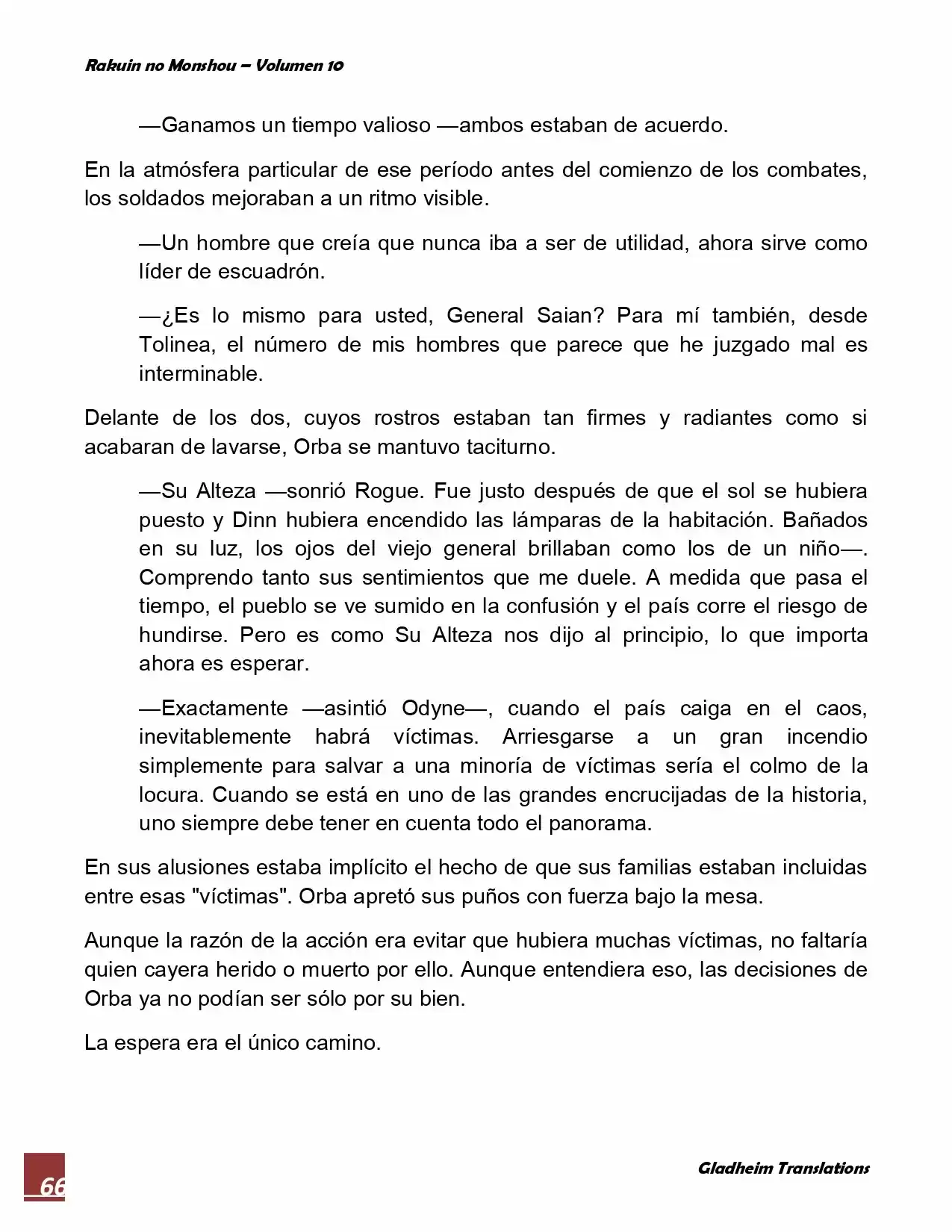 Rakuin no Monshou – Volumen 10

—Ganamos un tiempo valioso —ambos estaban de acuerdo.

En la atmósfera particular de ese período antes del comienzo de los combates, los soldados mejoraban a un ritmo visible.

—Un hombre que creía que nunca iba a ser de utilidad, ahora sirve como líder de escuadrón.

—¿Es lo mismo para usted, General Saian? Para mí también, desde Tolinea, el número de mis hombres que parece que he juzgado mal es interminable.

Delante de los dos, cuyos rostros estaban tan firmes y radiantes como si acabaran de lavarse, Orba se mantuvo taciturno.

—Su Alteza —sonrió Rogue. Fue justo después de que el sol se hubiera puesto y Dinn hubiera encendido las lámparas de la habitación. Bañados en su luz, los ojos del viejo general brillaban como los de un niño—. Comprendo tanto sus sentimientos que me duele. A medida que pasa el tiempo, el pueblo se ve sumido en la confusión y el país corre el riesgo de hundirse. Pero es como Su Alteza nos dijo al principio, lo que importa ahora es esperar.

—Exactamente —asintió Odyne—, cuando el país caiga en el caos, inevitablemente habrá víctimas. Arriesgarse a un gran incendio simplemente para salvar a una minoría de víctimas sería el colmo de la locura. Cuando se está en uno de las grandes encrucijadas de la historia, uno siempre debe tener en cuenta todo el panorama.

En sus alusiones estaba implícito el hecho de que sus familias estaban incluidas entre esas "víctimas". Orba apretó sus puños con fuerza bajo la mesa.

Aunque la razón de la acción era evitar que hubiera muchas víctimas, no faltaría quien cayera herido o muerto por ello. Aunque entendiera eso, las decisiones de Orba ya no podían ser sólo por su bien.

La espera era el único camino.

66

Gladheim Translations